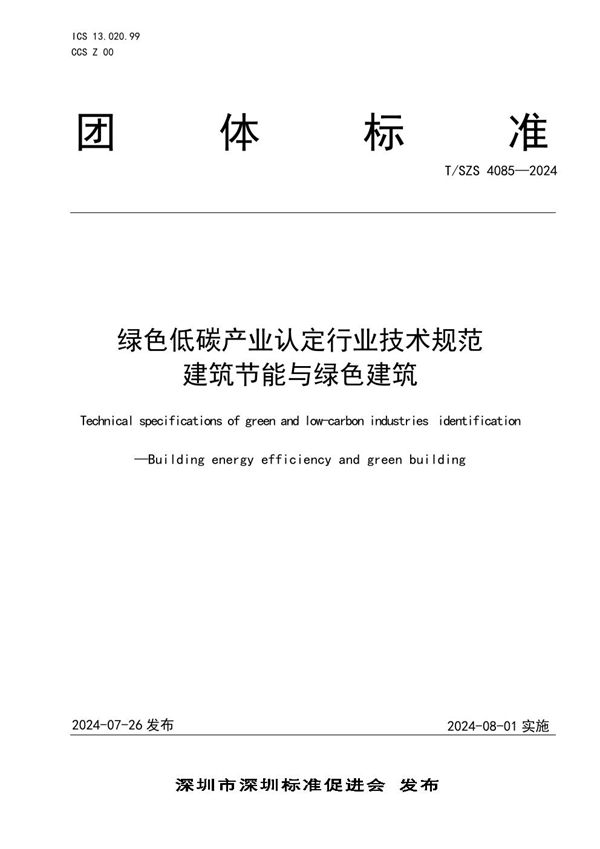 ICS 13.020.99
CCS Z 00

团 体 标 准

T/SZS 4085—2024

绿色低碳产业认定行业技术规范
建筑节能与绿色建筑

Technical specifications of green and low-carbon industries identification
—Building energy efficiency and green building

2024-07-26 发布

2024-08-01 实施

深圳市深圳标准促进会 发布